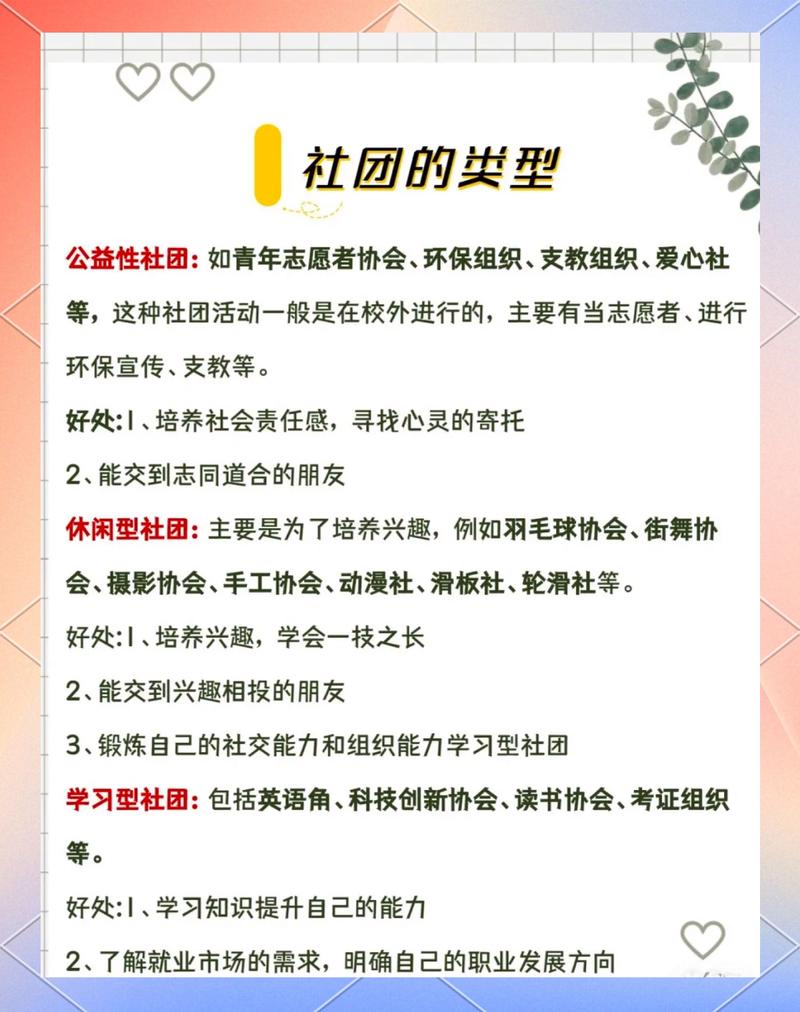 社团的类型

公益性社团：如青年志愿者协会、环保组织、支教组织、爱心社等，这种社团活动一般是在校外进行的，主要有当志愿者、进行环保宣传、支教等。

好处:1、培养社会责任感，寻找心灵的寄托

2、能交到志同道合的朋友

休闲型社团：主要是为了培养兴趣，例如羽毛球协会、街舞协会、摄影协会、手工协会、动漫社、滑板社、轮滑社等。

好处:1、培养兴趣，学会一技之长

2、能交到兴趣相投的朋友

3、锻炼自己的社交能力和组织能力学习型社团

学习型社团：包括英语角、科技创新协会、读书协会、考证组织等。

好处:1、学习知识提升自己的能力

2、了解就业市场的需求，明确自己的职业发展方向